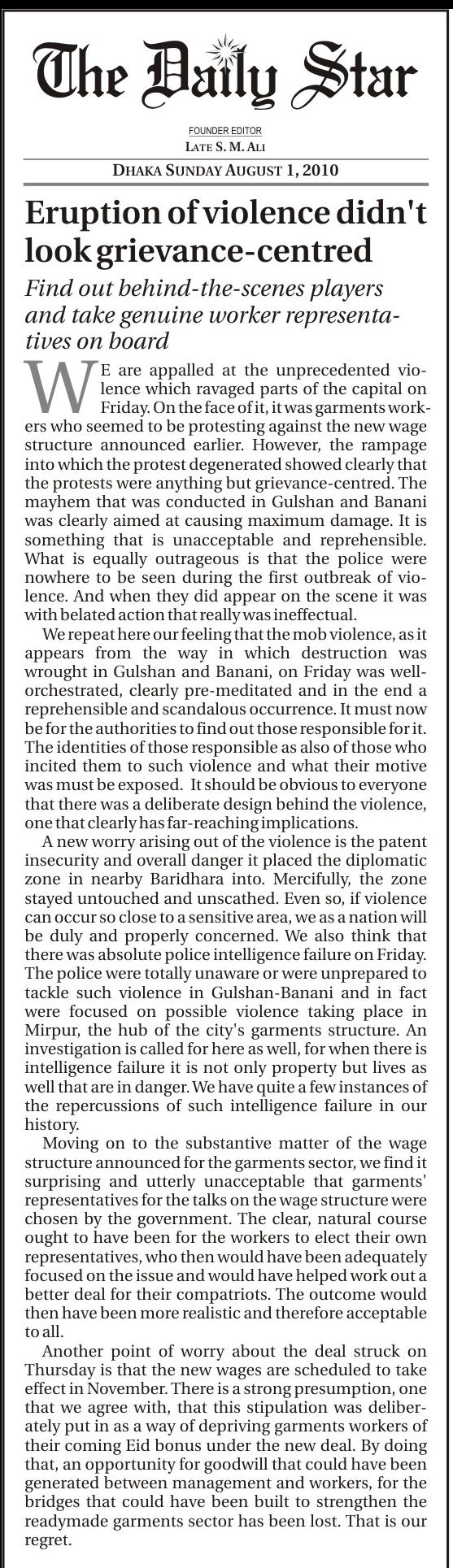 The Daily Star

FOUNDER EDITOR
LATE S. M. ALI

DHAKA SUNDAY AUGUST 1, 2010

Eruption of violence didn't look grievance-centred

Find out behind-the-scenes players and take genuine worker representatives on board

WE are appalled at the unprecedented violence which ravaged parts of the capital on Friday. On the face of it, it was garments workers who seemed to be protesting against the new wage structure announced earlier. However, the rampage into which the protest degenerated showed clearly that the protests were anything but grievance-centred. The mayhem that was conducted in Gulshan and Banani was clearly aimed at causing maximum damage. It is something that is unacceptable and reprehensible. What is equally outrageous is that the police were nowhere to be seen during the first outbreak of violence. And when they did appear on the scene it was with belated action that really was ineffectual.

We repeat here our feeling that the mob violence, as it appears from the way in which destruction was wrought in Gulshan and Banani, on Friday was well-orchestrated, clearly pre-meditated and in the end a reprehensible and scandalous occurrence. It must now be for the authorities to find out those responsible for it. The identities of those responsible as also of those who incited them to such violence and what their motive was must be exposed. It should be obvious to everyone that there was a deliberate design behind the violence, one that clearly has far-reaching implications.

A new worry arising out of the violence is the patent insecurity and overall danger it placed the diplomatic zone in nearby Baridhara into. Mercifully, the zone stayed untouched and unscathed. Even so, if violence can occur so close to a sensitive area, we as a nation will be duly and properly concerned. We also think that there was absolute police intelligence failure on Friday. The police were totally unaware or were unprepared to tackle such violence in Gulshan-Banani and in fact were focused on possible violence taking place in Mirpur, the hub of the city's garments structure. An investigation is called for here as well, for when there is intelligence failure it is not only property but lives as well that are in danger. We have quite a few instances of the repercussions of such intelligence failure in our history.

Moving on to the substantive matter of the wage structure announced for the garments sector, we find it surprising and utterly unacceptable that garments' representatives for the talks on the wage structure were chosen by the government. The clear, natural course ought to have been for the workers to elect their own representatives, who then would have been adequately focused on the issue and would have helped work out a better deal for their compatriots. The outcome would then have been more realistic and therefore acceptable to all.

Another point of worry about the deal struck on Thursday is that the new wages are scheduled to take effect in November. There is a strong presumption, one that we agree with, that this stipulation was deliberately put in as a way of depriving garments workers of their coming Eid bonus under the new deal. By doing that, an opportunity for goodwill that could have been generated between management and workers, for the bridges that could have been built to strengthen the readymade garments sector has been lost. That is our regret.